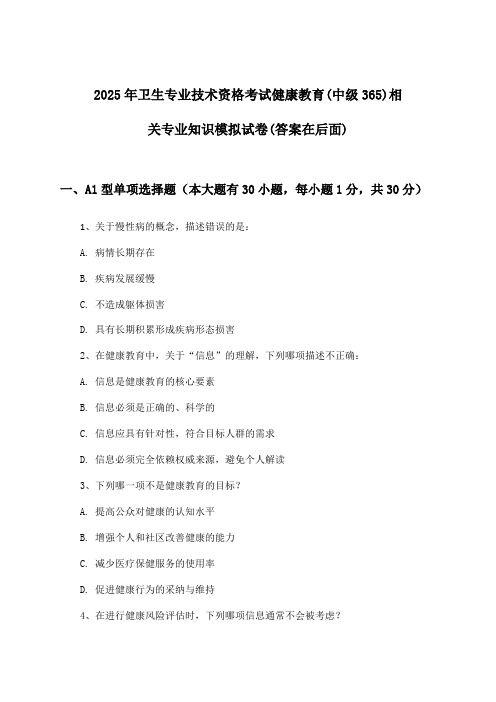 2025年卫生专业技术资格考试健康教育(中级365)相关专业知识模拟试卷(答案在后面)

一、A1型单项选择题（本大题有30小题，每小题1分，共30分）

1、关于慢性病的概念，描述错误的是：

A. 病情长期存在

B. 疾病发展缓慢

C. 不造成躯体损害

D. 具有长期积累形成疾病形态损害

2、在健康教育中，关于“信息”的理解，下列哪项描述不正确：

A. 信息是健康教育的核心要素

B. 信息必须是正确的、科学的

C. 信息应具有针对性，符合目标人群的需求

D. 信息必须完全依赖权威来源，避免个人解读

3、下列哪一项不是健康教育的目标？

A. 提高公众对健康的认知水平

B. 增强个人和社区改善健康的能力

C. 减少医疗保健服务的使用率

D. 促进健康行为的采纳与维持

4、在进行健康风险评估时，下列哪项信息通常不会被考虑？